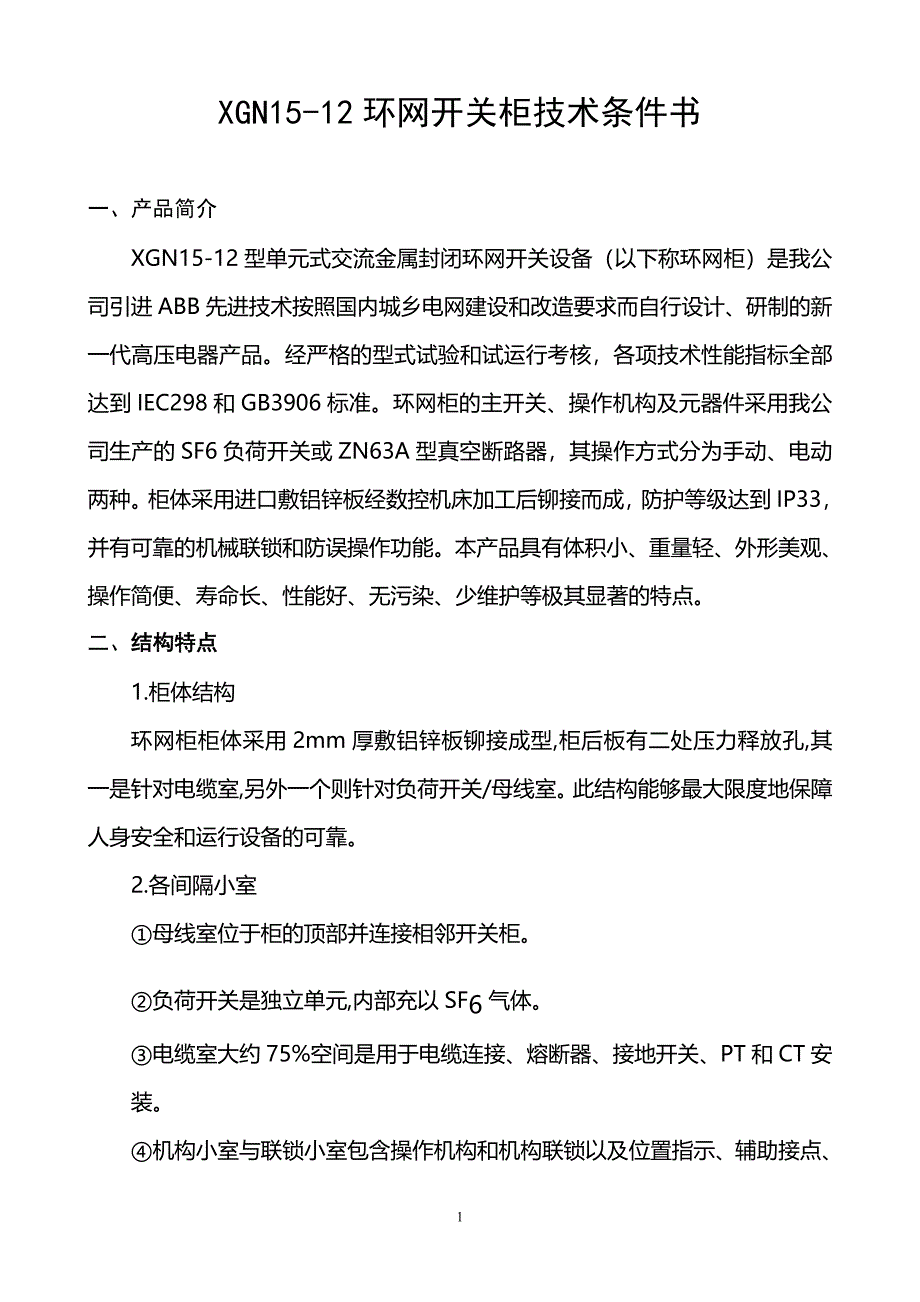 XGN15-12 环网开关柜技术条件书

一、产品简介

XGN15-12 型单元式交流金属封闭环网开关设备（以下称环网柜）是我公司引进 ABB 先进技术按照国内城乡电网建设和改造要求而自行设计、研制的新一代高压电器产品。经严格的型式试验和试运行考核，各项技术性能指标全部达到 IEC298 和 GB3906 标准。环网柜的主开关、操作机构及元器件采用我公司生产的 SF6 负荷开关或 ZN63A 型真空断路器，其操作方式分为手动、电动两种。柜体采用进口敷铝锌板经数控机床加工后铆接而成，防护等级达到 IP33，并有可靠的机械联锁和防误操作功能。本产品具有体积小、重量轻、外形美观、操作简便、寿命长、性能好、无污染、少维护等极其显著的特点。

二、结构特点

1.柜体结构

环网柜柜体采用 2mm 厚敷铝锌板铆接成型,柜后板有二处压力释放孔,其一是针对电缆室,另外一个则针对负荷开关/母线室。此结构能够最大限度地保障人身安全和运行设备的可靠。

2.各间隔小室

①母线室位于柜的顶部并连接相邻开关柜。

②负荷开关是独立单元,内部充以 $SF_6$ 气体。

③电缆室大约 75%空间是用于电缆连接、熔断器、接地开关、PT 和 CT 安装。

④机构小室与联锁小室包含操作机构和机构联锁以及位置指示、辅助接点、

1